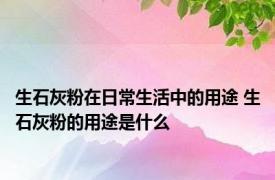 生石灰粉在日常生活中的用途 生石灰粉的用途是什么